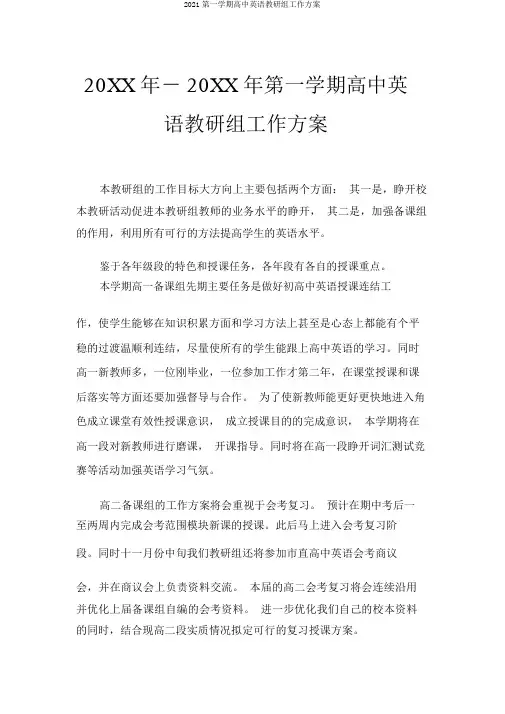 2021 第一学期高中英语教研组工作方案

20XX 年－ 20XX 年第一学期高中英语教研组工作方案

本教研组的工作目标大方向上主要包括两个方面： 其一是，睁开校本教研活动促进本教研组教师的业务水平的睁开， 其二是，加强备课组的作用，利用所有可行的方法提高学生的英语水平。

鉴于各年级段的特色和授课任务，各年段有各自的授课重点。

本学期高一备课组先期主要任务是做好初高中英语授课连结工作，使学生能够在知识积累方面和学习方法上甚至是心态上都能有个平稳的过渡温顺利连结，尽量使所有的学生能跟上高中英语的学习。同时高一新教师多，一位刚毕业，一位参加工作才第二年，在课堂授课和课后落实等方面还要加强督导与合作。 为了使新教师能更好更快地进入角色成立课堂有效性授课意识， 成立授课目的的完成意识， 本学期将在高一段对新教师进行磨课， 开课指导。同时将在高一段睁开词汇测试竞赛等活动加强英语学习气氛。

高二备课组的工作方案将会重视于会考复习。 预计在期中考后一至两周内完成会考范围模块新课的授课。此后马上进入会考复习阶段。同时十一月份中旬我们教研组还将参加市直高中英语会考商议会，并在商议会上负责资料交流。 本届的高二会考复习将会连续沿用并优化上届备课组自编的会考资料。 进一步优化我们自己的校本资料的同时，结合现高二段实质情况拟定可行的复习授课方案。